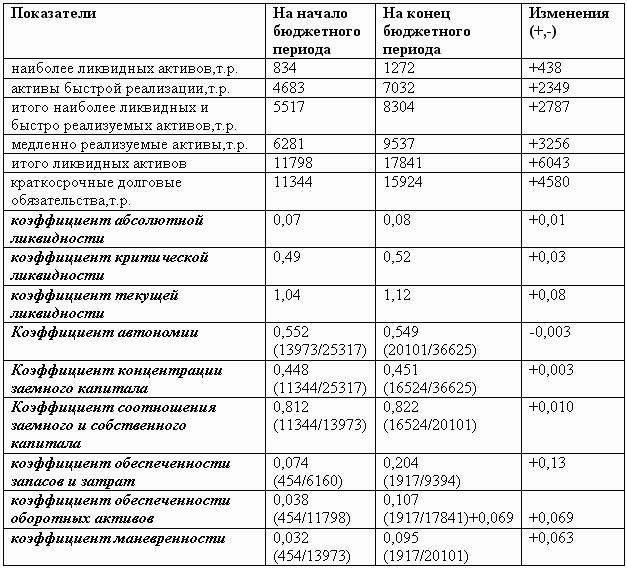 | Показатели | На начало бюджетного периода | На конец бюджетного периода | Изменения (+,-) |
|---|---|---|---|
| наиболее ликвидных активов,т.р. | 834 | 1272 | +438 |
| активы быстрой реализации,т.р. | 4683 | 7032 | +2349 |
| итого наиболее ликвидных и быстро реализуемых активов,т.р. | 5517 | 8304 | +2787 |
| медленно реализуемые активы,т.р. | 6281 | 9537 | +3256 |
| итого ликвидных активов | 11798 | 17841 | +6043 |
| краткосрочные долговые обязательства,т.р. | 11344 | 15924 | +4580 |
| коэффициент абсолютной ликвидности | 0,07 | 0,08 | +0,01 |
| коэффициент критической ликвидности | 0,49 | 0,52 | +0,03 |
| коэффициент текущей ликвидности | 1,04 | 1,12 | +0,08 |
| Коэффициент автономии | 0,552 (13973/25317) | 0,549 (20101/36625) | -0,003 |
| Коэффициент концентрации заемного капитала | 0,448 (11344/25317) | 0,451 (16524/36625) | +0,003 |
| Коэффициент соотношения заемного и собственного капитала | 0,812 (11344/13973) | 0,822 (16524/20101) | +0,010 |
| коэффициент обеспеченности запасов и затрат | 0,074 (454/6160) | 0,204 (1917/9394) | +0,13 |
| коэффициент обеспеченности оборотных активов | 0,038 (454/11798) | 0,107 (1917/17841)+0,069 | +0,069 |
| коэффициент маневренности | 0,032 (454/13973) | 0,095 (1917/20101) | +0,063 |